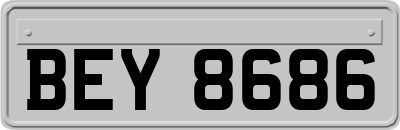 BEY 8686